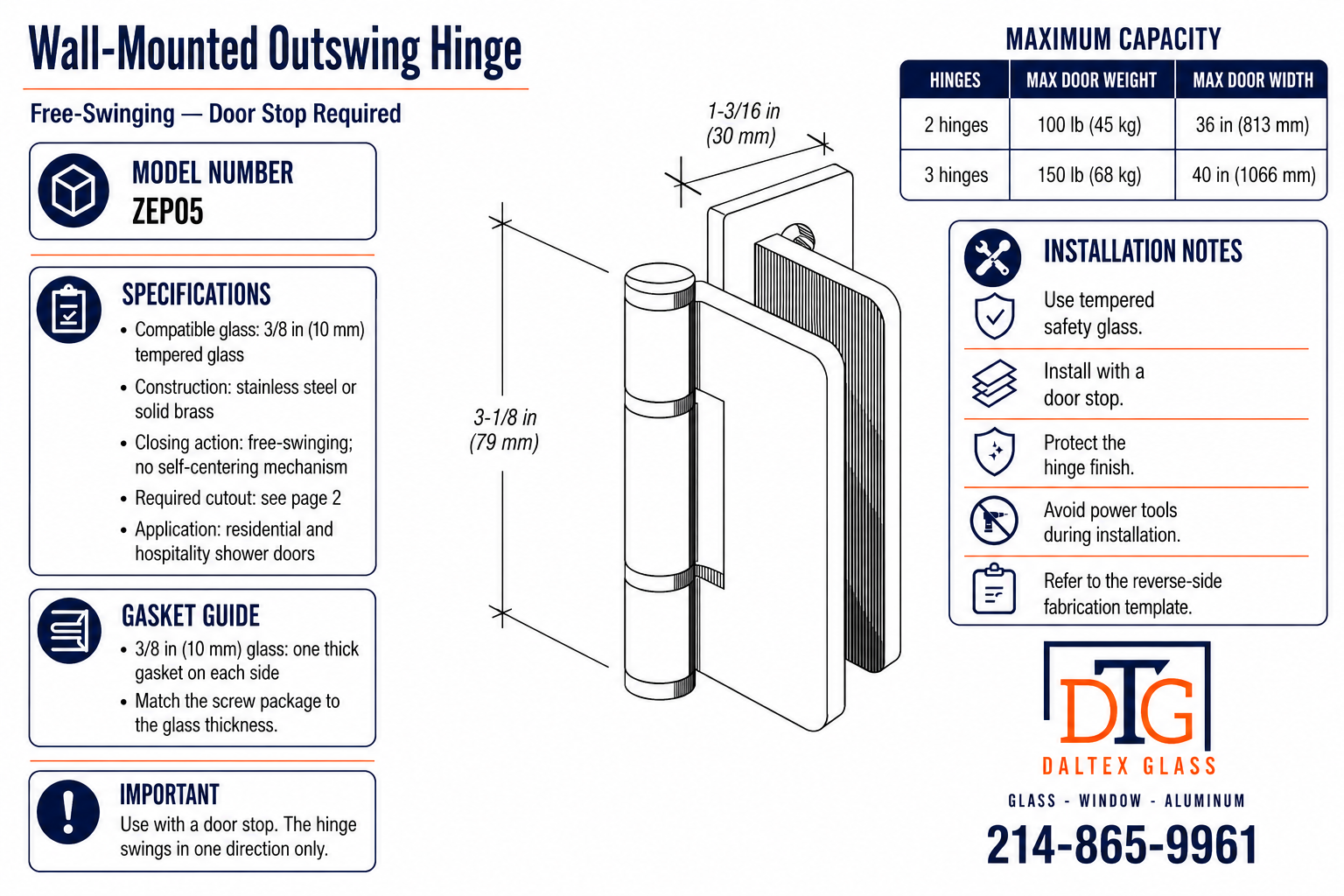 Wall-Mounted Outswing Hinge

Free-Swinging — Door Stop Required

MODEL NUMBER
ZEP05

SPECIFICATIONS
• Compatible glass: 3/8 in (10 mm) tempered glass
• Construction: stainless steel or solid brass
• Closing action: free-swinging; no self-centering mechanism
• Required cutout: see page 2
• Application: residential and hospitality shower doors

GASKET GUIDE
• 3/8 in (10 mm) glass: one thick gasket on each side
• Match the screw package to the glass thickness.

IMPORTANT
Use with a door stop. The hinge swings in one direction only.

1-3/16 in (30 mm)

3-1/8 in (79 mm)

MAXIMUM CAPACITY

| HINGES | MAX DOOR WEIGHT | MAX DOOR WIDTH |
|---|---|---|
| 2 hinges | 100 lb (45 kg) | 36 in (813 mm) |
| 3 hinges | 150 lb (68 kg) | 40 in (1066 mm) |

INSTALLATION NOTES
Use tempered safety glass.
Install with a door stop.
Protect the hinge finish.
Avoid power tools during installation.
Refer to the reverse-side fabrication template.

DTG
DALTEX GLASS
GLASS - WINDOW - ALUMINUM
214-865-9961